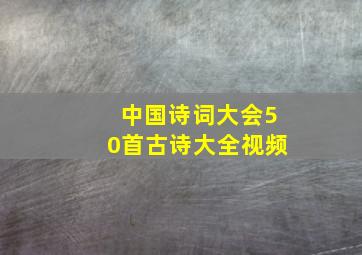 中国诗词大会50首古诗大全视频